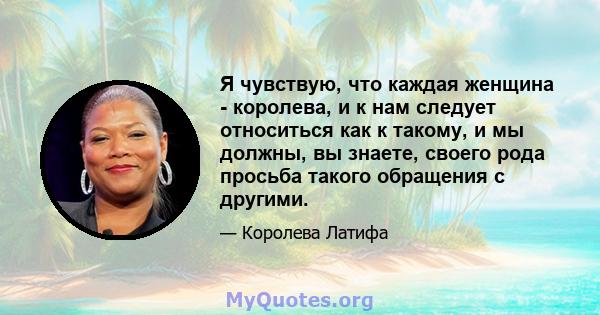 Я чувствую, что каждая женщина - королева, и к нам следует относиться как к такому, и мы должны, вы знаете, своего рода просьба такого обращения с другими.

— Королева Латифа

MyQuotes.org